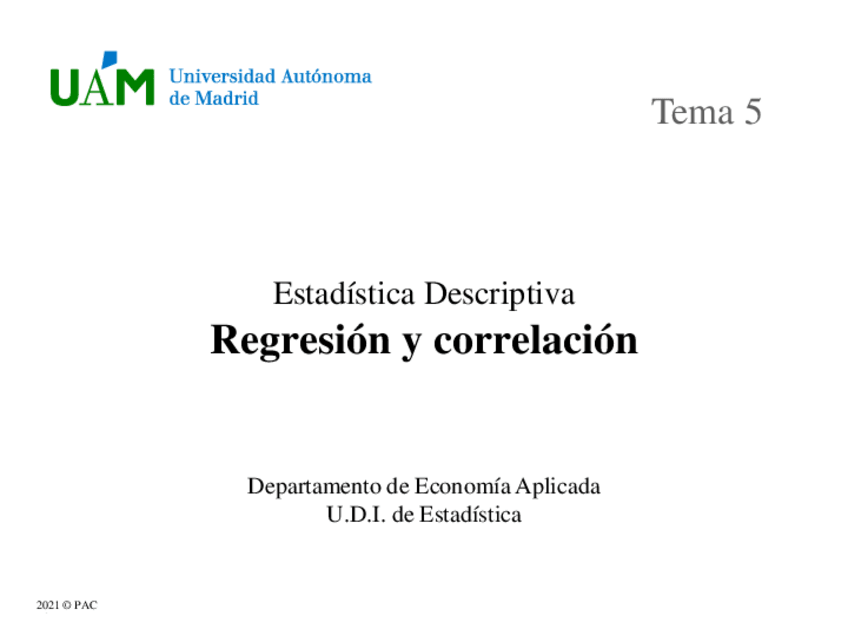 UAM Universidad Autónoma de Madrid

Tema 5

Estadística Descriptiva
Regresión y correlación

Departamento de Economía Aplicada
U.D.I. de Estadística

2021 © PAC